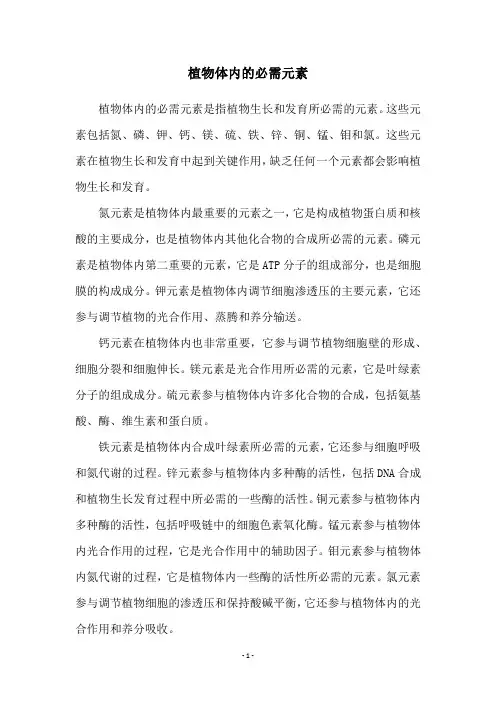 植物体内的必需元素

植物体内的必需元素是指植物生长和发育所必需的元素。这些元素包括氮、磷、钾、钙、镁、硫、铁、锌、铜、锰、钼和氯。这些元素在植物生长和发育中起到关键作用，缺乏任何一个元素都会影响植物生长和发育。

氮元素是植物体内最重要的元素之一，它是构成植物蛋白质和核酸的主要成分，也是植物体内其他化合物的合成所必需的元素。磷元素是植物体内第二重要的元素，它是ATP分子的组成部分，也是细胞膜的构成成分。钾元素是植物体内调节细胞渗透压的主要元素，它还参与调节植物的光合作用、蒸腾和养分输送。

钙元素在植物体内也非常重要，它参与调节植物细胞壁的形成、细胞分裂和细胞伸长。镁元素是光合作用所必需的元素，它是叶绿素分子的组成成分。硫元素参与植物体内许多化合物的合成，包括氨基酸、酶、维生素和蛋白质。

铁元素是植物体内合成叶绿素所必需的元素，它还参与细胞呼吸和氮代谢的过程。锌元素参与植物体内多种酶的活性，包括DNA合成和植物生长发育过程中所必需的一些酶的活性。铜元素参与植物体内多种酶的活性，包括呼吸链中的细胞色素氧化酶。锰元素参与植物体内光合作用的过程，它是光合作用中的辅助因子。钼元素参与植物体内氮代谢的过程，它是植物体内一些酶的活性所必需的元素。氯元素参与调节植物细胞的渗透压和保持酸碱平衡，它还参与植物体内的光合作用和养分吸收。

- 1 -